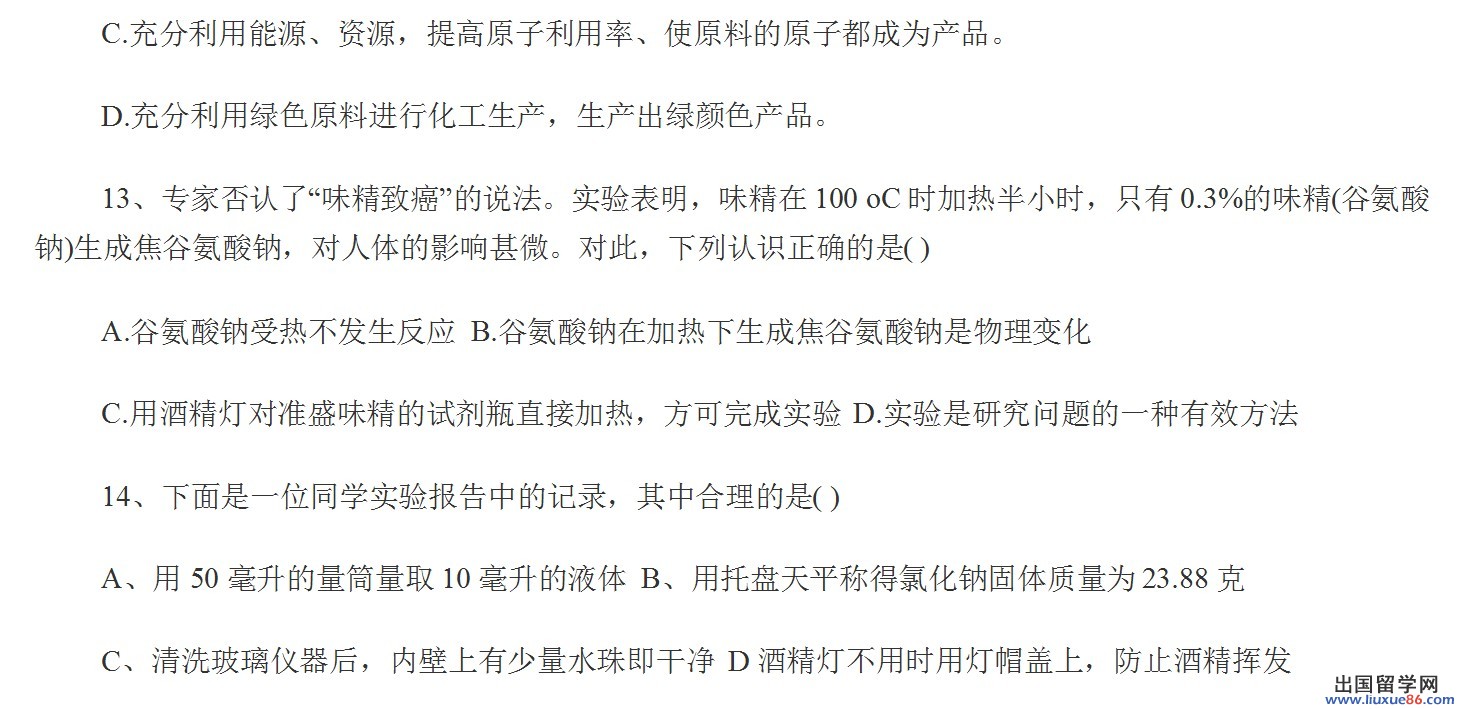 C.充分利用能源、资源，提高原子利用率、使原料的原子都成为产品。

D.充分利用绿色原料进行化工生产，生产出绿颜色产品。

13、专家否认了“味精致癌”的说法。实验表明，味精在 100 oC 时加热半小时，只有 0.3%的味精(谷氨酸钠)生成焦谷氨酸钠，对人体的影响甚微。对此，下列认识正确的是( )

A.谷氨酸钠受热不发生反应 B.谷氨酸钠在加热下生成焦谷氨酸钠是物理变化

C.用酒精灯对准盛味精的试剂瓶直接加热，方可完成实验 D.实验是研究问题的一种有效方法

14、下面是一位同学实验报告中的记录，其中合理的是( )

A、用 50 毫升的量筒量取 10 毫升的液体 B、用托盘天平称得氯化钠固体质量为 23.88 克

C、清洗玻璃仪器后，内壁上有少量水珠即干净 D 酒精灯不用时用灯帽盖上，防止酒精挥发

出国留学网 www.liuxue86.com